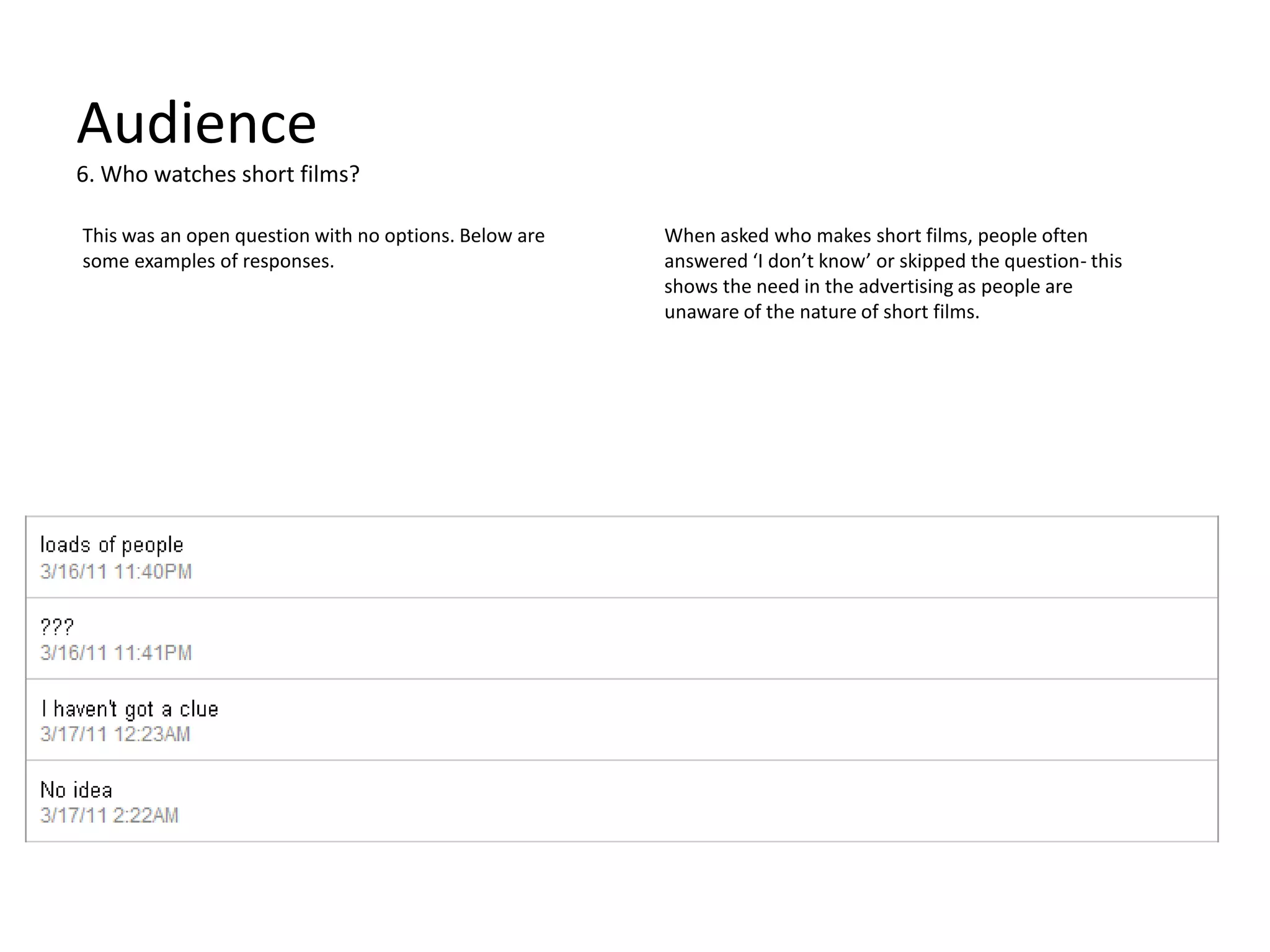 Audience
6. Who watches short films?

This was an open question with no options. Below are some examples of responses.

When asked who makes short films, people often answered ‘I don’t know’ or skipped the question- this shows the need in the advertising as people are unaware of the nature of short films.

loads of people
3/16/11 11:40PM

???
3/16/11 11:41PM

I haven't got a clue
3/17/11 12:23AM

No idea
3/17/11 2:22AM